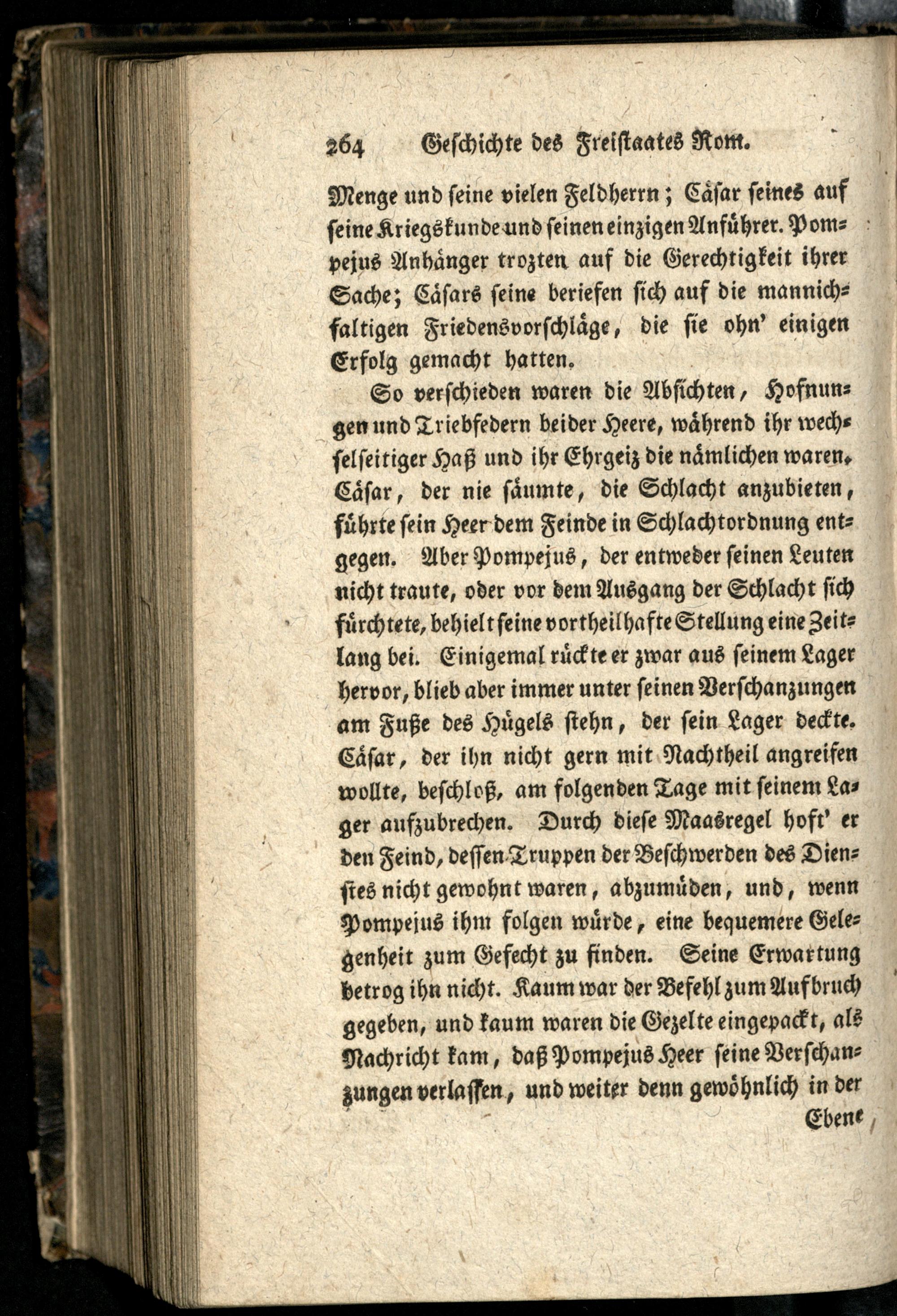 264 Geschichte des Freistaates Rom.

Menge und seine vielen Feldherrn; Cäsar seines auf seine Kriegskunde und seinen einzigen Anführer. Pompejus Anhänger trozten auf die Gerechtigkeit ihrer Sache; Cäsars seine beriefen sich auf die mannichfaltigen Friedensvorschläge, die sie ohn' einigen Erfolg gemacht hatten.

So verschieden waren die Absichten, Hofnungen und Triebfedern beider Heere, während ihr wechselseitiger Haß und ihr Ehrgeiz die nämlichen waren. Cäsar, der nie säumte, die Schlacht anzubieten, führte sein Heer dem Feinde in Schlachtordnung entgegen. Aber Pompejus, der entweder seinen Leuten nicht traute, oder vor dem Ausgang der Schlacht sich fürchtete, behielt seine vortheilhafte Stellung eine Zeitlang bei. Einigemal rückte er zwar aus seinem Lager hervor, blieb aber immer unter seinen Verschanzungen am Fuße des Hügels stehn, der sein Lager deckte. Cäsar, der ihn nicht gern mit Nachtheil angreifen wollte, beschloß, am folgenden Tage mit seinem Lager aufzubrechen. Durch diese Maasregel hoft' er den Feind, dessen Truppen der Beschwerden des Dienstes nicht gewohnt waren, abzumüden, und, wenn Pompejus ihm folgen würde, eine bequemere Gelegenheit zum Gefecht zu finden. Seine Erwartung betrog ihn nicht. Kaum war der Befehl zum Aufbruch gegeben, und kaum waren die Gezelte eingepackt, als Nachricht kam, daß Pompejus Heer seine Verschanzungen verlassen, und weiter denn gewöhnlich in der

Ebene